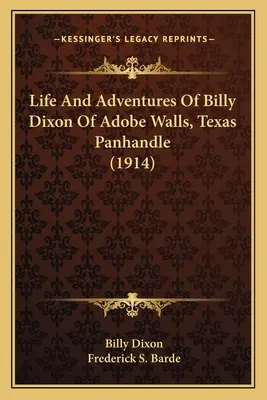 —KESSINGER'S LEGACY REPRINTS—

Life And Adventures Of Billy Dixon Of Adobe Walls, Texas Panhandle (1914)

Billy Dixon
Frederick S. Barde